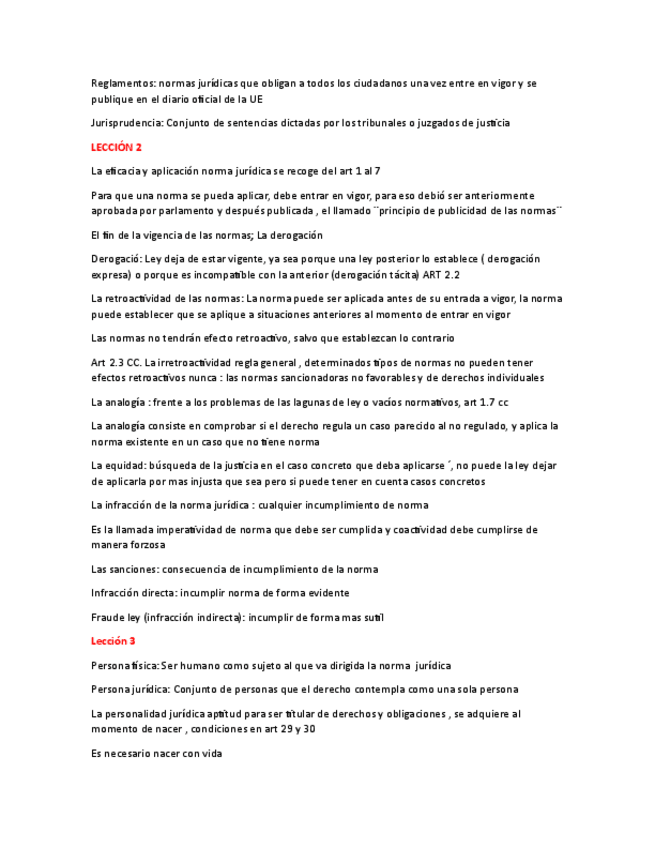 Reglamentos: normas jurídicas que obligan a todos los ciudadanos una vez entre en vigor y se publique en el diario oficial de la UE

Jurisprudencia: Conjunto de sentencias dictadas por los tribunales o juzgados de justicia

LECCIÓN 2

La eficacia y aplicación norma jurídica se recoge del art 1 al 7

Para que una norma se pueda aplicar, debe entrar en vigor, para eso debió ser anteriormente aprobada por parlamento y después publicada , el llamado ¨principio de publicidad de las normas¨

El fin de la vigencia de las normas; La derogación

Derogació: Ley deja de estar vigente, ya sea porque una ley posterior lo establece ( derogación expresa) o porque es incompatible con la anterior (derogación tácita) ART 2.2

La retroactividad de las normas: La norma puede ser aplicada antes de su entrada a vigor, la norma puede establecer que se aplique a situaciones anteriores al momento de entrar en vigor

Las normas no tendrán efecto retroactivo, salvo que establezcan lo contrario

Art 2.3 CC. La irretroactividad regla general , determinados tipos de normas no pueden tener efectos retroactivos nunca : las normas sancionadoras no favorables y de derechos individuales

La analogía : frente a los problemas de las lagunas de ley o vacíos normativos, art 1.7 cc

La analogía consiste en comprobar si el derecho regula un caso parecido al no regulado, y aplica la norma existente en un caso que no tiene norma

La equidad: búsqueda de la justicia en el caso concreto que deba aplicarse ´, no puede la ley dejar de aplicarla por mas injusta que sea pero si puede tener en cuenta casos concretos

La infracción de la norma jurídica : cualquier incumplimiento de norma

Es la llamada imperatividad de norma que debe ser cumplida y coactividad debe cumplirse de manera forzosa

Las sanciones: consecuencia de incumplimiento de la norma

Infracción directa: incumplir norma de forma evidente

Fraude ley (infracción indirecta): incumplir de forma mas sutil

Lección 3

Persona física: Ser humano como sujeto al que va dirigida la norma jurídica

Persona jurídica: Conjunto de personas que el derecho contempla como una sola persona

La personalidad jurídica aptitud para ser titular de derechos y obligaciones , se adquiere al momento de nacer , condiciones en art 29 y 30

Es necesario nacer con vida